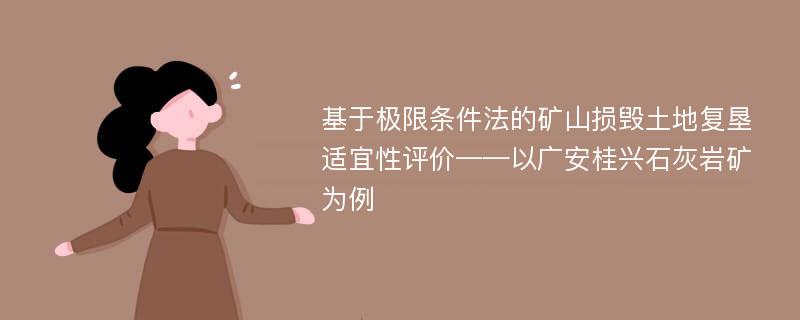 基于极限条件法的矿山损毁土地复垦适宜性评价——以广安桂兴石灰岩矿为例